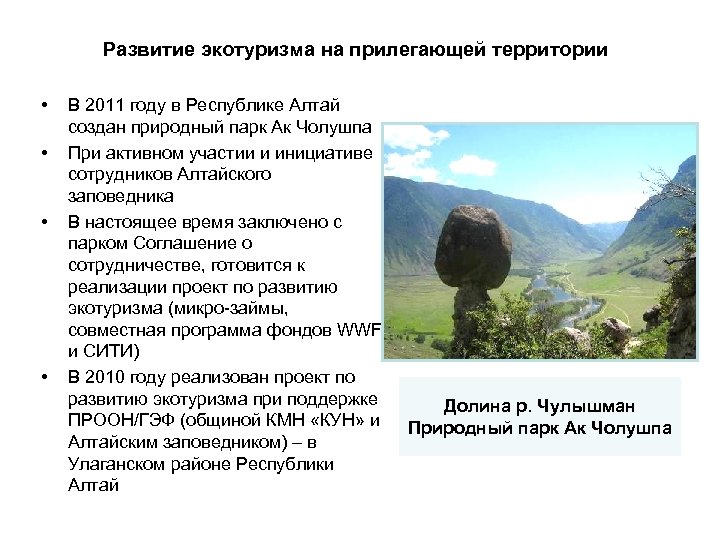 Развитие экотуризма на прилегающей территории

• В 2011 году в Республике Алтай создан природный парк Ак Чолушпа

• При активном участии и инициативе сотрудников Алтайского заповедника

• В настоящее время заключено с парком Соглашение о сотрудничестве, готовится к реализации проект по развитию экотуризма (микро-займы, совместная программа фондов WWF и СИТИ)

• В 2010 году реализован проект по развитию экотуризма при поддержке ПРООН/ГЭФ (общиной КМН «КУН» и Алтайским заповедником) – в Улаганском районе Республики Алтай

Долина р. Чулышман
Природный парк Ак Чолушпа